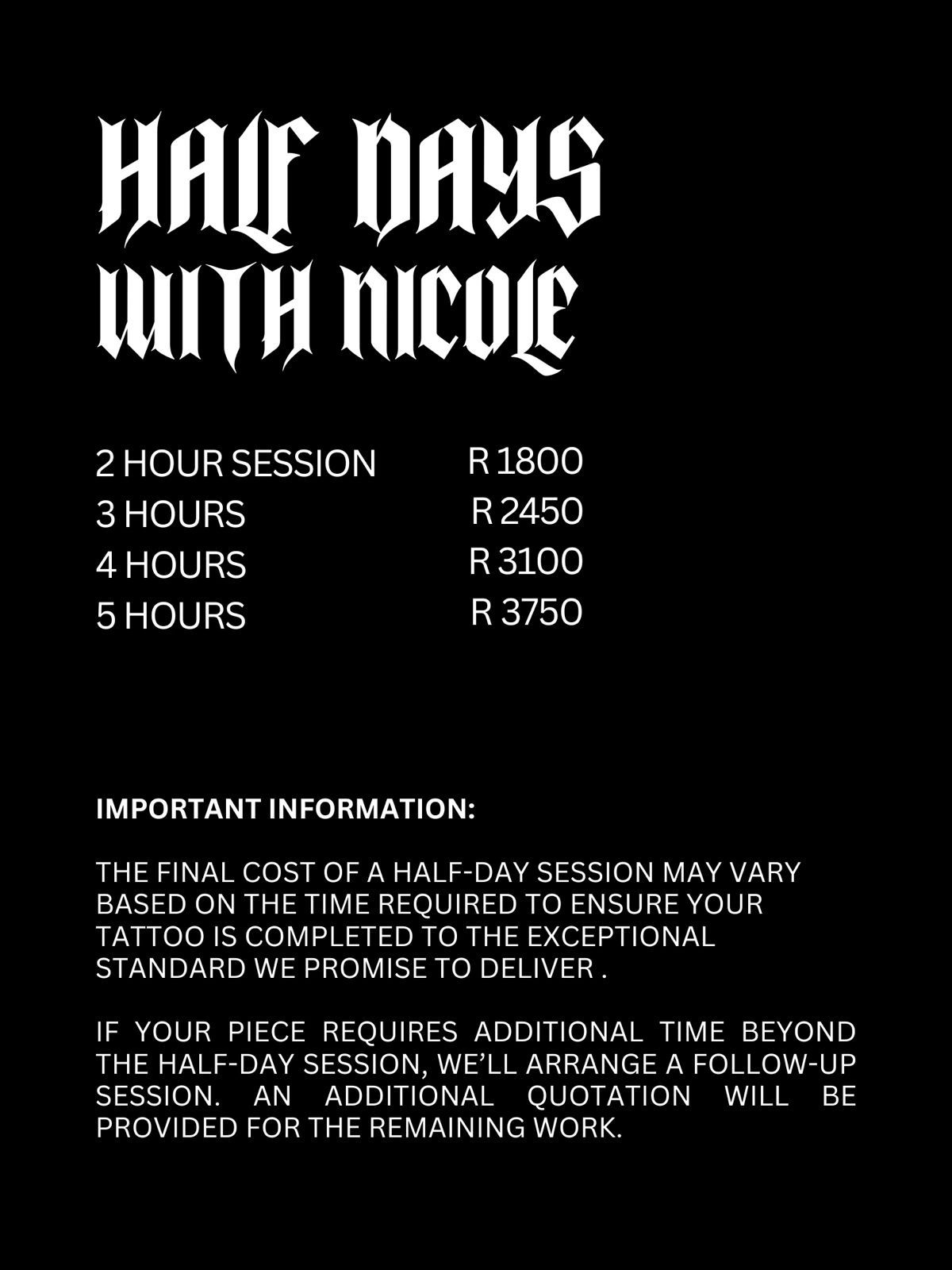 HALF DAYS WITH NICOLE

| | |
|---|---|
| 2 HOUR SESSION | R 1800 |
| 3 HOURS | R 2450 |
| 4 HOURS | R 3100 |
| 5 HOURS | R 3750 |

IMPORTANT INFORMATION:

THE FINAL COST OF A HALF-DAY SESSION MAY VARY BASED ON THE TIME REQUIRED TO ENSURE YOUR TATTOO IS COMPLETED TO THE EXCEPTIONAL STANDARD WE PROMISE TO DELIVER .

IF YOUR PIECE REQUIRES ADDITIONAL TIME BEYOND THE HALF-DAY SESSION, WE'LL ARRANGE A FOLLOW-UP SESSION. AN ADDITIONAL QUOTATION WILL BE PROVIDED FOR THE REMAINING WORK.